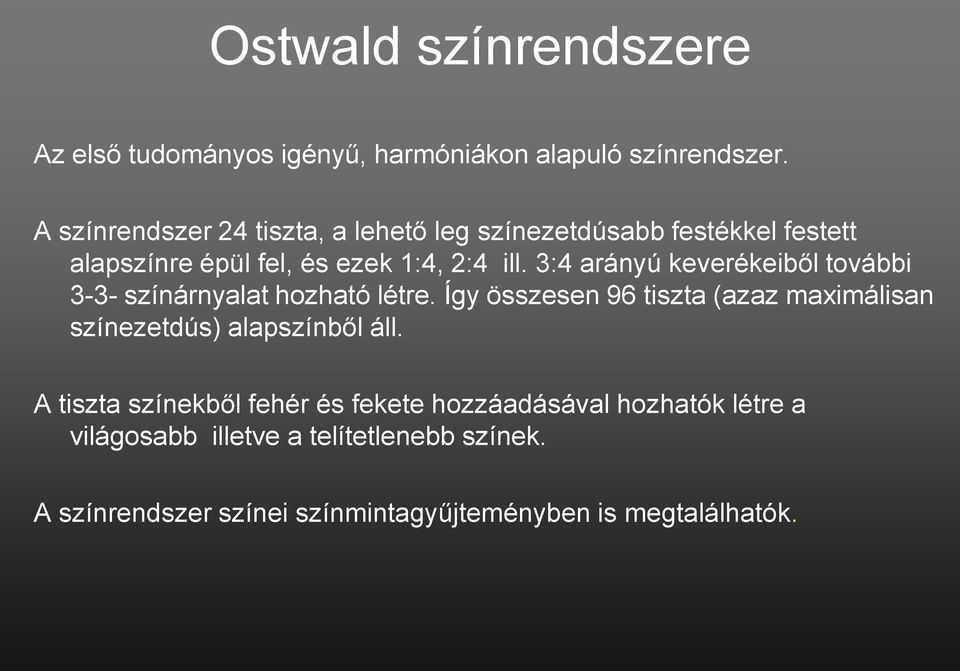 Ostwald színrendszere

Az első tudományos igényű, harmóniákon alapuló színrendszer.

A színrendszer 24 tiszta, a lehető leg színezetdúsabb festékkel festett alapszínre épül fel, és ezek 1:4, 2:4 ill. 3:4 arányú keverékeiből további 3-3- színárnyalat hozható létre. Így összesen 96 tiszta (azaz maximálisan színezetdús) alapszínből áll.

A tiszta színekből fehér és fekete hozzáadásával hozhatók létre a világosabb illetve a telítetlenebb színek.

A színrendszer színei színmintagyűjteményben is megtalálhatók.